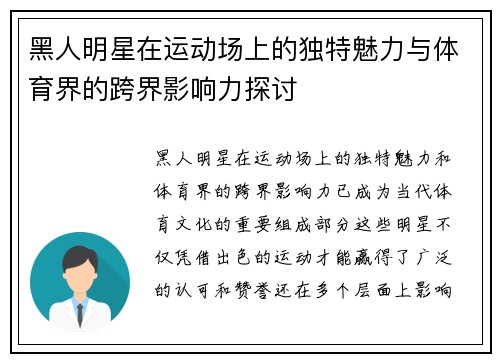 黑人明星在运动场上的独特魅力与体育界的跨界影响力探讨

黑人明星在运动场上的独特魅力和体育界的跨界影响力已成为当代体育文化的重要组成部分这些明星不仅凭借出色的运动才能赢得了广泛的认可和赞誉还在多个层面上影响